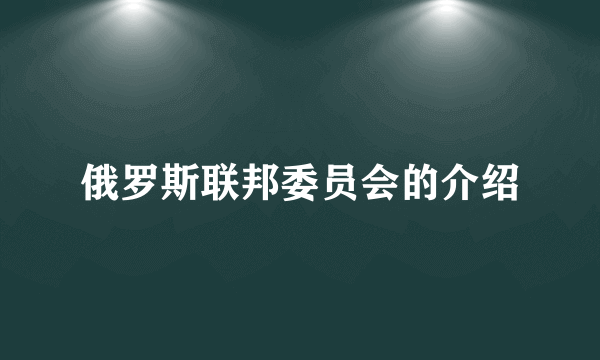 俄罗斯联邦委员会的介绍